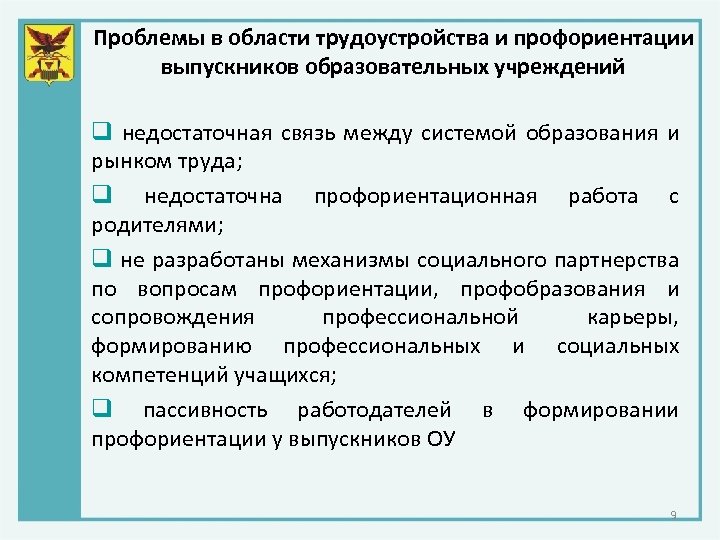 Проблемы в области трудоустройства и профориентации выпускников образовательных учреждений

❑ недостаточная связь между системой образования и рынком труда;

❑ недостаточна профориентационная работа с родителями;

❑ не разработаны механизмы социального партнерства по вопросам профориентации, профобразования и сопровождения профессиональной карьеры, формированию профессиональных и социальных компетенций учащихся;

❑ пассивность работодателей в формировании профориентации у выпускников ОУ

9